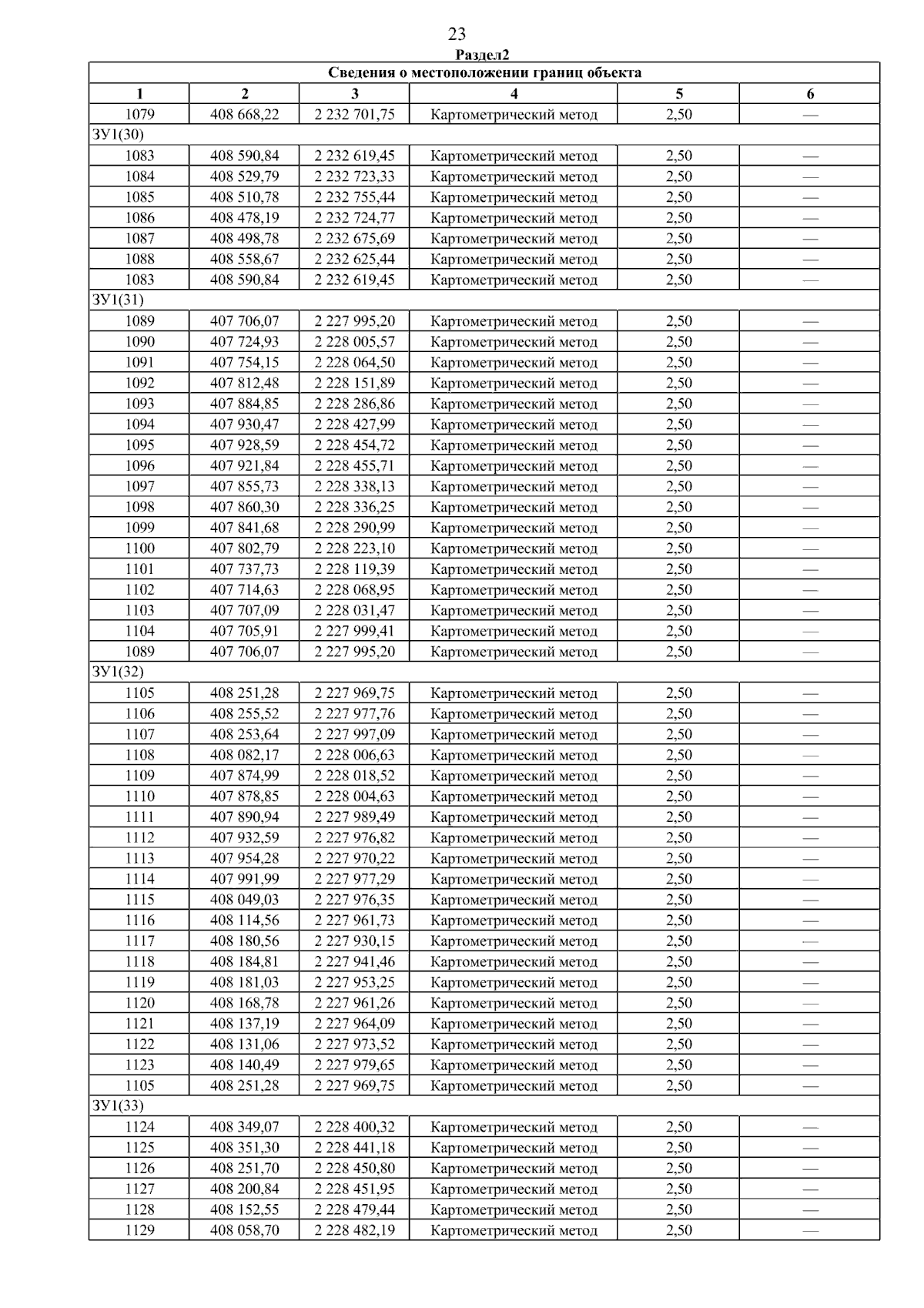 23

Раздел2

| Сведения о местоположении границ объекта | | | | | |
|---|---|---|---|---|---|
| 1 | 2 | 3 | 4 | 5 | 6 |
| 1079 | 408 668,22 | 2 232 701,75 | Картометрический метод | 2,50 | — |
| ЗУ1(30) | | | | | |
| 1083 | 408 590,84 | 2 232 619,45 | Картометрический метод | 2,50 | — |
| 1084 | 408 529,79 | 2 232 723,33 | Картометрический метод | 2,50 | — |
| 1085 | 408 510,78 | 2 232 755,44 | Картометрический метод | 2,50 | — |
| 1086 | 408 478,19 | 2 232 724,77 | Картометрический метод | 2,50 | — |
| 1087 | 408 498,78 | 2 232 675,69 | Картометрический метод | 2,50 | — |
| 1088 | 408 558,67 | 2 232 625,44 | Картометрический метод | 2,50 | — |
| 1083 | 408 590,84 | 2 232 619,45 | Картометрический метод | 2,50 | — |
| ЗУ1(31) | | | | | |
| 1089 | 407 706,07 | 2 227 995,20 | Картометрический метод | 2,50 | — |
| 1090 | 407 724,93 | 2 228 005,57 | Картометрический метод | 2,50 | — |
| 1091 | 407 754,15 | 2 228 064,50 | Картометрический метод | 2,50 | — |
| 1092 | 407 812,48 | 2 228 151,89 | Картометрический метод | 2,50 | — |
| 1093 | 407 884,85 | 2 228 286,86 | Картометрический метод | 2,50 | — |
| 1094 | 407 930,47 | 2 228 427,99 | Картометрический метод | 2,50 | — |
| 1095 | 407 928,59 | 2 228 454,72 | Картометрический метод | 2,50 | — |
| 1096 | 407 921,84 | 2 228 455,71 | Картометрический метод | 2,50 | — |
| 1097 | 407 855,73 | 2 228 338,13 | Картометрический метод | 2,50 | — |
| 1098 | 407 860,30 | 2 228 336,25 | Картометрический метод | 2,50 | — |
| 1099 | 407 841,68 | 2 228 290,99 | Картометрический метод | 2,50 | — |
| 1100 | 407 802,79 | 2 228 223,10 | Картометрический метод | 2,50 | — |
| 1101 | 407 737,73 | 2 228 119,39 | Картометрический метод | 2,50 | — |
| 1102 | 407 714,63 | 2 228 068,95 | Картометрический метод | 2,50 | — |
| 1103 | 407 707,09 | 2 228 031,47 | Картометрический метод | 2,50 | — |
| 1104 | 407 705,91 | 2 227 999,41 | Картометрический метод | 2,50 | — |
| 1089 | 407 706,07 | 2 227 995,20 | Картометрический метод | 2,50 | — |
| ЗУ1(32) | | | | | |
| 1105 | 408 251,28 | 2 227 969,75 | Картометрический метод | 2,50 | — |
| 1106 | 408 255,52 | 2 227 977,76 | Картометрический метод | 2,50 | — |
| 1107 | 408 253,64 | 2 227 997,09 | Картометрический метод | 2,50 | — |
| 1108 | 408 082,17 | 2 228 006,63 | Картометрический метод | 2,50 | — |
| 1109 | 407 874,99 | 2 228 018,52 | Картометрический метод | 2,50 | — |
| 1110 | 407 878,85 | 2 228 004,63 | Картометрический метод | 2,50 | — |
| 1111 | 407 890,94 | 2 227 989,49 | Картометрический метод | 2,50 | — |
| 1112 | 407 932,59 | 2 227 976,82 | Картометрический метод | 2,50 | — |
| 1113 | 407 954,28 | 2 227 970,22 | Картометрический метод | 2,50 | — |
| 1114 | 407 991,99 | 2 227 977,29 | Картометрический метод | 2,50 | — |
| 1115 | 408 049,03 | 2 227 976,35 | Картометрический метод | 2,50 | — |
| 1116 | 408 114,56 | 2 227 961,73 | Картометрический метод | 2,50 | — |
| 1117 | 408 180,56 | 2 227 930,15 | Картометрический метод | 2,50 | — |
| 1118 | 408 184,81 | 2 227 941,46 | Картометрический метод | 2,50 | — |
| 1119 | 408 181,03 | 2 227 953,25 | Картометрический метод | 2,50 | — |
| 1120 | 408 168,78 | 2 227 961,26 | Картометрический метод | 2,50 | — |
| 1121 | 408 137,19 | 2 227 964,09 | Картометрический метод | 2,50 | — |
| 1122 | 408 131,06 | 2 227 973,52 | Картометрический метод | 2,50 | — |
| 1123 | 408 140,49 | 2 227 979,65 | Картометрический метод | 2,50 | — |
| 1105 | 408 251,28 | 2 227 969,75 | Картометрический метод | 2,50 | — |
| ЗУ1(33) | | | | | |
| 1124 | 408 349,07 | 2 228 400,32 | Картометрический метод | 2,50 | — |
| 1125 | 408 351,30 | 2 228 441,18 | Картометрический метод | 2,50 | — |
| 1126 | 408 251,70 | 2 228 450,80 | Картометрический метод | 2,50 | — |
| 1127 | 408 200,84 | 2 228 451,95 | Картометрический метод | 2,50 | — |
| 1128 | 408 152,55 | 2 228 479,44 | Картометрический метод | 2,50 | — |
| 1129 | 408 058,70 | 2 228 482,19 | Картометрический метод | 2,50 | — |